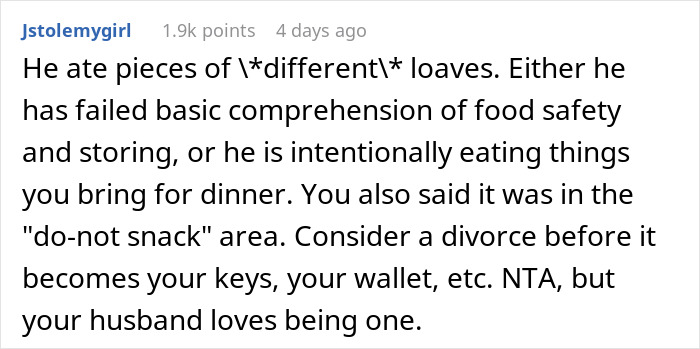 Jstolemygirl 1.9k points 4 days ago

He ate pieces of \*different\* loaves. Either he has failed basic comprehension of food safety and storing, or he is intentionally eating things you bring for dinner. You also said it was in the "do-not snack" area. Consider a divorce before it becomes your keys, your wallet, etc. NTA, but your husband loves being one.